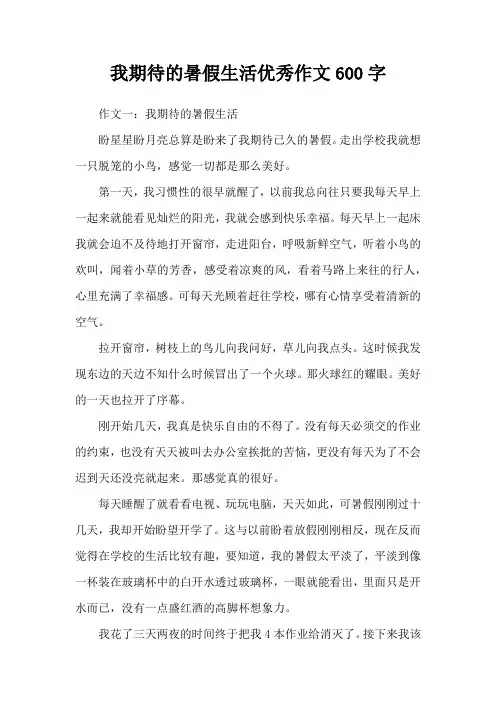 我期待的暑假生活优秀作文 600 字

作文一：我期待的暑假生活

盼星星盼月亮总算是盼来了我期待已久的暑假。走出学校我就想一只脱笼的小鸟，感觉一切都是那么美好。

第一天，我习惯性的很早就醒了，以前我总向往只要我每天早上一起来就能看见灿烂的阳光，我就会感到快乐幸福。每天早上一起床我就会迫不及待地打开窗帘，走进阳台，呼吸新鲜空气，听着小鸟的欢叫，闻着小草的芳香，感受着凉爽的风，看着马路上来往的行人，心里充满了幸福感。可每天光顾着赶往学校，哪有心情享受着清新的空气。

拉开窗帘，树枝上的鸟儿向我问好，草儿向我点头。这时候我发现东边的天边不知什么时候冒出了一个火球。那火球红的耀眼。美好的一天也拉开了序幕。

刚开始几天，我真是快乐自由的不得了。没有每天必须交的作业的约束，也没有天天被叫去办公室挨批的苦恼，更没有每天为了不会迟到天还没亮就起来。那感觉真的很好。

每天睡醒了就看看电视、玩玩电脑，天天如此，可暑假刚刚过十几天，我却开始盼望开学了。这与以前盼着放假刚刚相反，现在反而觉得在学校的生活比较有趣，要知道，我的暑假太平淡了，平淡到像一杯装在玻璃杯中的白开水透过玻璃杯，一眼就能看出，里面只是开水而已，没有一点盛红酒的高脚杯想象力。

我花了三天两夜的时间终于把我 4 本作业给消灭了。接下来我该